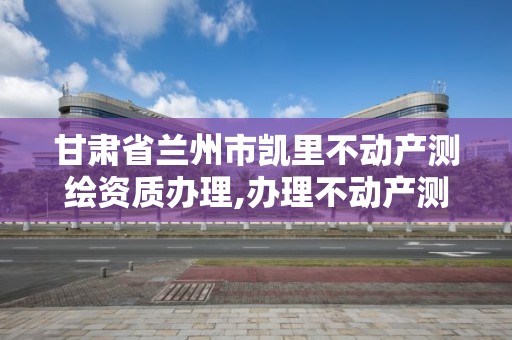 甘肃省兰州市凯里不动产测绘资质办理,办理不动产测